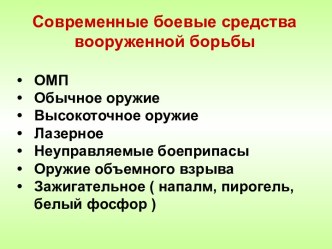 Современные боевые средства вооруженной борьбы

• ОМП
• Обычное оружие
• Высокоточное оружие
• Лазерное
• Неуправляемые боеприпасы
• Оружие объемного взрыва
• Зажигательное ( напалм, пирогель, белый фосфор )